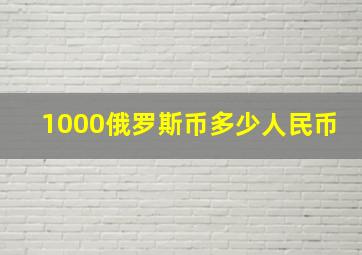 1000俄罗斯币多少人民币